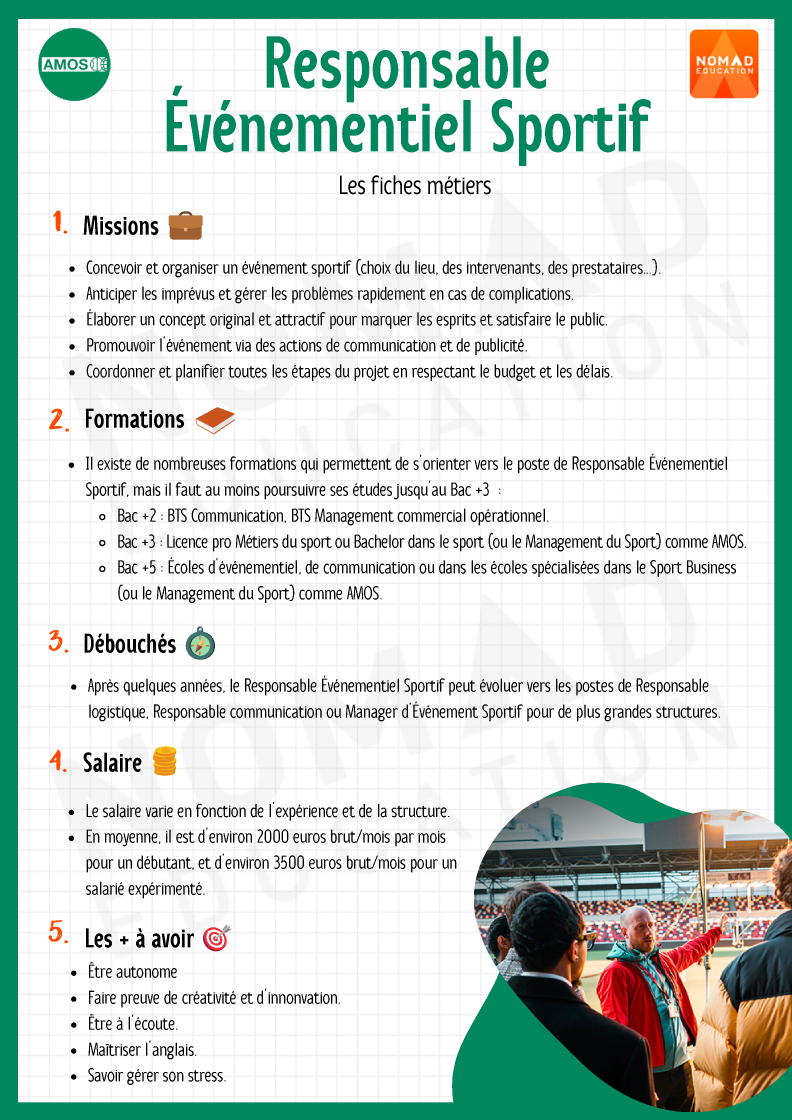 AMOS

NOMAD EDUCATION

Responsable Événementiel Sportif

Les fiches métiers

1. Missions

- Concevoir et organiser un événement sportif (choix du lieu, des intervenants, des prestataires...).
- Anticiper les imprévus et gérer les problèmes rapidement en cas de complications.
- Élaborer un concept original et attractif pour marquer les esprits et satisfaire le public.
- Promouvoir l'événement via des actions de communication et de publicité.
- Coordonner et planifier toutes les étapes du projet en respectant le budget et les délais.

2. Formations

- Il existe de nombreuses formations qui permettent de s'orienter vers le poste de Responsable Événementiel Sportif, mais il faut au moins poursuivre ses études jusqu'au Bac +3 :
  - Bac +2 : BTS Communication, BTS Management commercial opérationnel.
  - Bac +3 : Licence pro Métiers du sport ou Bachelor dans le sport (ou le Management du Sport) comme AMOS.
  - Bac +5 : Écoles d'événementiel, de communication ou dans les écoles spécialisées dans le Sport Business (ou le Management du Sport) comme AMOS.

3. Débouchés

- Après quelques années, le Responsable Événementiel Sportif peut évoluer vers les postes de Responsable logistique, Responsable communication ou Manager d'Événement Sportif pour de plus grandes structures.

4. Salaire

- Le salaire varie en fonction de l'expérience et de la structure.
- En moyenne, il est d'environ 2000 euros brut/mois par mois pour un débutant, et d'environ 3500 euros brut/mois pour un salarié expérimenté.

5. Les + à avoir

- Être autonome
- Faire preuve de créativité et d'innonvation.
- Être à l'écoute.
- Maîtriser l'anglais.
- Savoir gérer son stress.